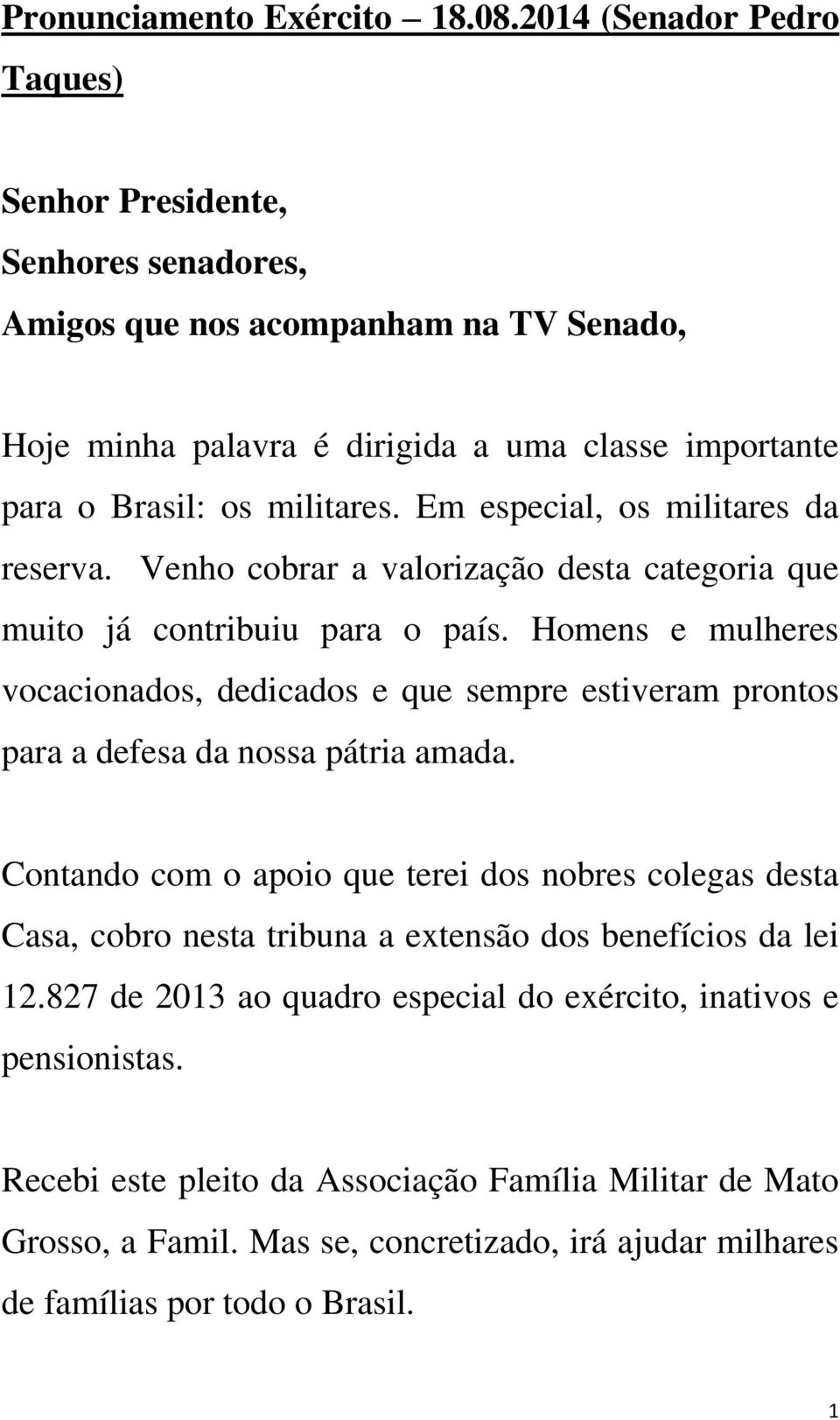 Pronunciamento Exército 18.08.2014 (Senador Pedro Taques)

Senhor Presidente,
Senhores senadores,
Amigos que nos acompanham na TV Senado,

Hoje minha palavra é dirigida a uma classe importante para o Brasil: os militares. Em especial, os militares da reserva. Venho cobrar a valorização desta categoria que muito já contribuiu para o país. Homens e mulheres vocacionados, dedicados e que sempre estiveram prontos para a defesa da nossa pátria amada.

Contando com o apoio que terei dos nobres colegas desta Casa, cobro nesta tribuna a extensão dos benefícios da lei 12.827 de 2013 ao quadro especial do exército, inativos e pensionistas.

Recebi este pleito da Associação Família Militar de Mato Grosso, a Famil. Mas se, concretizado, irá ajudar milhares de famílias por todo o Brasil.

1